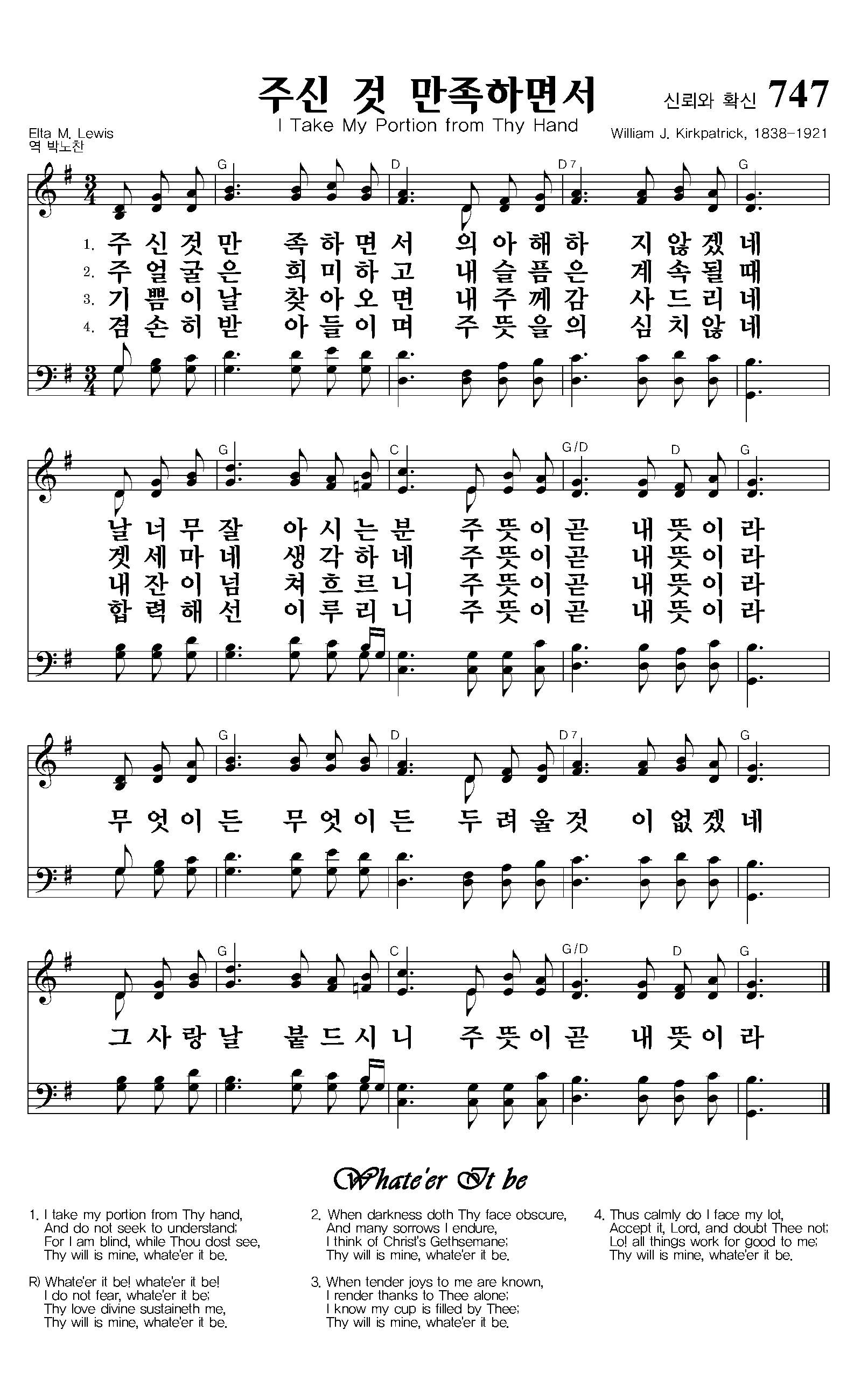 주신 것 만족하면서

신뢰와 확신 747

I Take My Portion from Thy Hand

Elta M. Lewis
역 박노찬

William J. Kirkpatrick, 1838-1921

G D D7 G

1. 주 신 것 만 족 하 면 서 의 아 해 하 지 않 겠 네
2. 주 얼 굴 은 희 미 하 고 내 슬 픔 은 계 속 될 때
3. 기 쁨 이 날 찾 아 오 면 내 주 께 감 사 드 리 네
4. 겸 손 히 받 아 들 이 며 주 뜻 을 의 심 치 않 네

G C G/D D G

날 너 무 잘 아 시 는 분 주 뜻 이 곧 내 뜻 이 라
겟 세 마 네 생 각 하 네 주 뜻 이 곧 내 뜻 이 라
내 잔 이 넘 쳐 흐 르 니 주 뜻 이 곧 내 뜻 이 라
합 력 해 선 이 루 리 니 주 뜻 이 곧 내 뜻 이 라

G D D7 G

무 엇 이 든 무 엇 이 든 두 려 울 것 이 없 겠 네

G C G/D D G

그 사 랑 날 붙 드 시 니 주 뜻 이 곧 내 뜻 이 라

Whate'er It be

1. I take my portion from Thy hand,
And do not seek to understand;
For I am blind, while Thou dost see,
Thy will is mine, whate'er it be.

R) Whate'er it be! whate'er it be!
I do not fear, whate'er it be;
Thy love divine sustaineth me,
Thy will is mine, whate'er it be.

2. When darkness doth Thy face obscure,
And many sorrows I endure,
I think of Christ's Gethsemane;
Thy will is mine, whate'er it be.

3. When tender joys to me are known,
I render thanks to Thee alone;
I know my cup is filled by Thee;
Thy will is mine, whate'er it be.

4. Thus calmly do I face my lot,
Accept it, Lord, and doubt Thee not;
Lo! all things work for good to me;
Thy will is mine, whate'er it be.